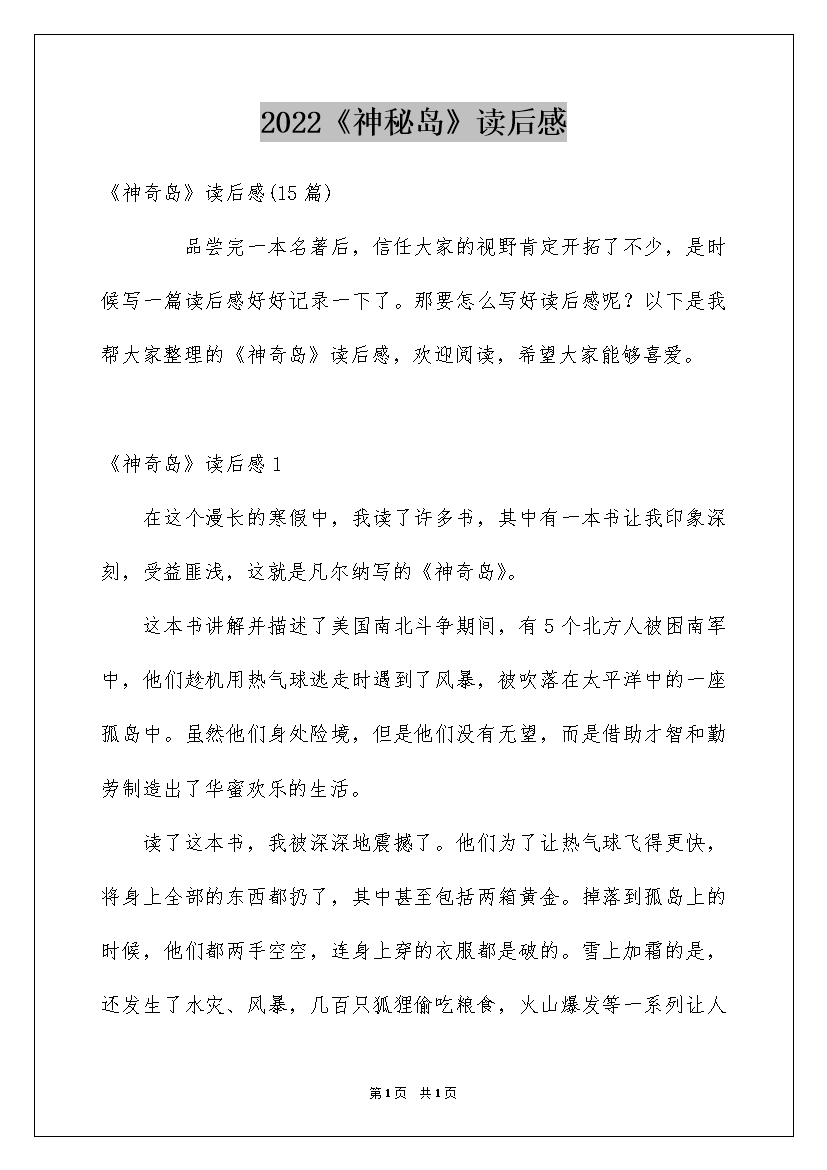 2022《神秘岛》读后感

《神奇岛》读后感(15篇)

品尝完一本名著后，信任大家的视野肯定开拓了不少，是时候写一篇读后感好好记录一下了。那要怎么写好读后感呢？以下是我帮大家整理的《神奇岛》读后感，欢迎阅读，希望大家能够喜爱。

《神奇岛》读后感1

在这个漫长的寒假中，我读了许多书，其中有一本书让我印象深刻，受益匪浅，这就是凡尔纳写的《神奇岛》。

这本书讲解并描述了美国南北斗争期间，有5个北方人被困南军中，他们趁机用热气球逃走时遇到了风暴，被吹落在太平洋中的一座孤岛中。虽然他们身处险境，但是他们没有无望，而是借助才智和勤劳制造出了华蜜欢乐的生活。

读了这本书，我被深深地震撼了。他们为了让热气球飞得更快，将身上全部的东西都扔了，其中甚至包括两箱黄金。掉落到孤岛上的时候，他们都两手空空，连身上穿的衣服都是破的。雪上加霜的是，还发生了水灾、风暴，几百只狐狸偷吃粮食，火山爆发等一系列让人

第1页 共1页